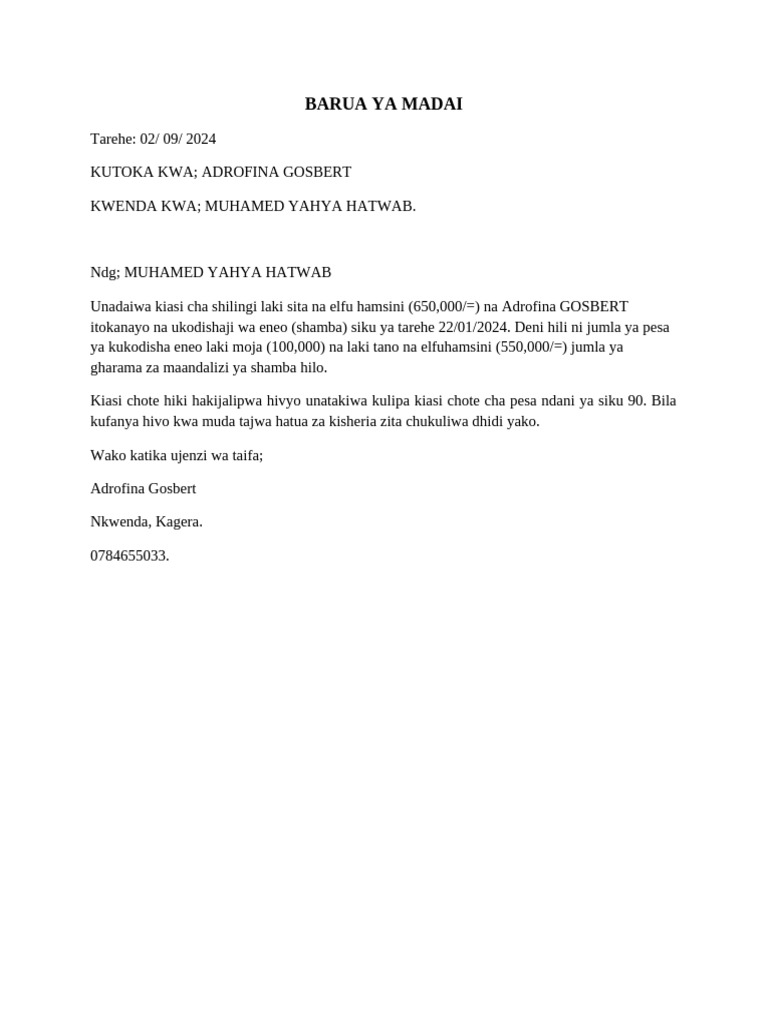 BARUA YA MADAI

Tarehe: 02/ 09/ 2024

KUTOKA KWA; ADROFINA GOSBERT

KWENDA KWA; MUHAMED YAHYA HATWAB.

Ndg; MUHAMED YAHYA HATWAB

Unadaiwa kiasi cha shilingi laki sita na elfu hamsini (650,000/=) na Adrofina GOSBERT itokanayo na ukodishaji wa eneo (shamba) siku ya tarehe 22/01/2024. Deni hili ni jumla ya pesa ya kukodisha eneo laki moja (100,000) na laki tano na elfuhamsini (550,000/=) jumla ya gharama za maandalizi ya shamba hilo.

Kiasi chote hiki hakijalipwa hivyo unatakiwa kulipa kiasi chote cha pesa ndani ya siku 90. Bila kufanya hivo kwa muda tajwa hatua za kisheria zita chukuliwa dhidi yako.

Wako katika ujenzi wa taifa;

Adrofina Gosbert

Nkwenda, Kagera.

0784655033.